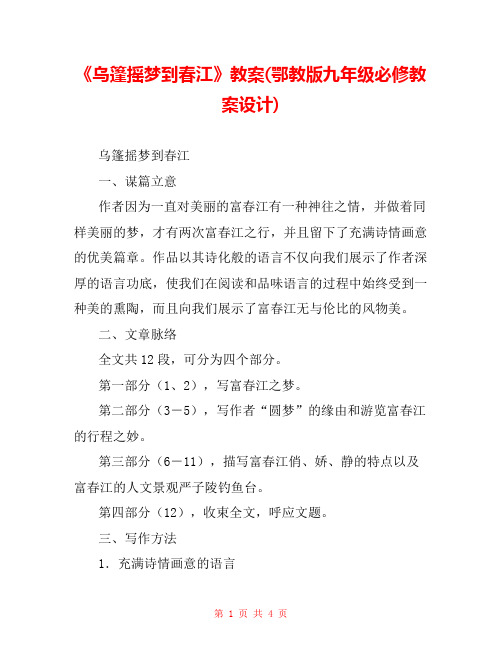 《乌篷摇梦到春江》教案(鄂教版九年级必修教案设计)

乌篷摇梦到春江

一、谋篇立意

作者因为一直对美丽的富春江有一种神往之情，并做着同样美丽的梦，才有两次富春江之行，并且留下了充满诗情画意的优美篇章。作品以其诗化般的语言不仅向我们展示了作者深厚的语言功底，使我们在阅读和品味语言的过程中始终受到一种美的熏陶，而且向我们展示了富春江无与伦比的风物美。

二、文章脉络

全文共12段，可分为四个部分。

第一部分（1、2），写富春江之梦。

第二部分（3－5），写作者“圆梦”的缘由和游览富春江的行程之妙。

第三部分（6－11），描写富春江俏、娇、静的特点以及富春江的人文景观严子陵钓鱼台。

第四部分（12），收束全文，呼应文题。

三、写作方法

1．充满诗情画意的语言

第 1 页 共 4 页